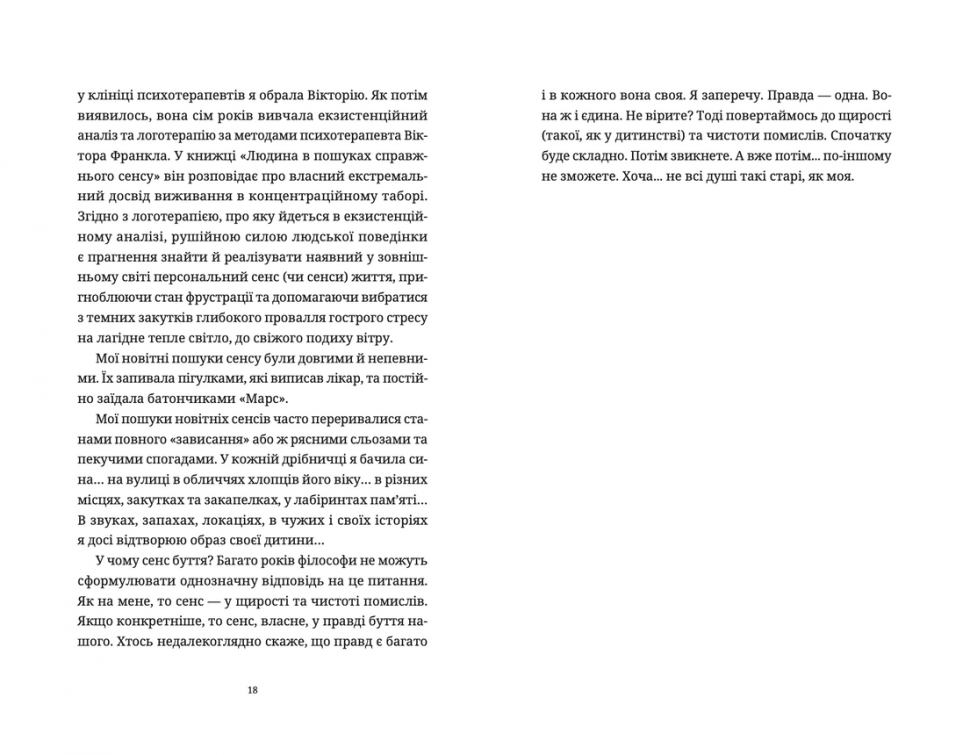 у клініці психотерапевтів я обрала Вікторію. Як потім виявилось, вона сім років вивчала екзистенційний аналіз та логотерапію за методами психотерапевта Віктора Франкла. У книжці «Людина в пошуках справжнього сенсу» він розповідає про власний екстремальний досвід виживання в концентраційному таборі. Згідно з логотерапією, про яку йдеться в екзистенційному аналізі, рушійною силою людської поведінки є прагнення знайти й реалізувати наявний у зовнішньому світі персональний сенс (чи сенси) життя, пригноблюючи стан фрустрації та допомагаючи вибратися з темних закутків глибокого провалля гострого стресу на лагідне тепле світло, до свіжого подиху вітру.

Мої новітні пошуки сенсу були довгими й непевними. Їх запивала пігулками, які виписав лікар, та постійно заїдала батончиками «Марс».

Мої пошуки новітніх сенсів часто переривалися станами повного «зависання» або ж рясними сльозами та пекучими спогадами. У кожній дрібничці я бачила сина… на вулиці в обличчях хлопців його віку… в різних місцях, закутках та закапелках, у лабіринтах пам'яті… В звуках, запахах, локаціях, в чужих і своїх історіях я досі відтворюю образ своєї дитини…

У чому сенс буття? Багато років філософи не можуть сформулювати однозначну відповідь на це питання. Як на мене, то сенс — у щирості та чистоті помислів. Якщо конкретніше, то сенс, власне, у правді буття нашого. Хтось недалекоглядно скаже, що правд є багато

18

і в кожного вона своя. Я заперечу. Правда — одна. Вона ж і єдина. Не вірите? Тоді повертаймось до щирості (такої, як у дитинстві) та чистоти помислів. Спочатку буде складно. Потім звикнете. А вже потім… по-іншому не зможете. Хоча… не всі душі такі старі, як моя.